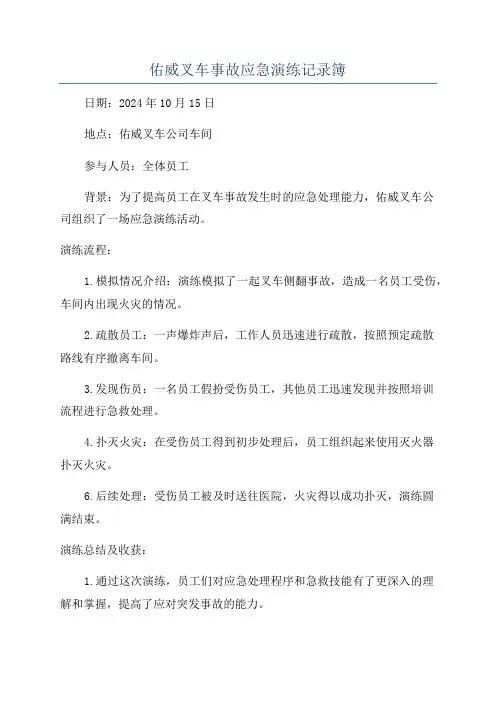 佑威叉车事故应急演练记录簿

日期：2024年10月15日

地点：佑威叉车公司车间

参与人员：全体员工

背景：为了提高员工在叉车事故发生时的应急处理能力，佑威叉车公司组织了一场应急演练活动。

演练流程：

1.模拟情况介绍：演练模拟了一起叉车侧翻事故，造成一名员工受伤，车间内出现火灾的情况。

2.疏散员工：一声爆炸声后，工作人员迅速进行疏散，按照预定疏散路线有序撤离车间。

3.发现伤员：一名员工假扮受伤员工，其他员工迅速发现并按照培训流程进行急救处理。

4.扑灭火灾：在受伤员工得到初步处理后，员工组织起来使用灭火器扑灭火灾。

6.后续处理：受伤员工被及时送往医院，火灾得以成功扑灭，演练圆满结束。

演练总结及收获：

1.通过这次演练，员工们对应急处理程序和急救技能有了更深入的理解和掌握，提高了应对突发事故的能力。